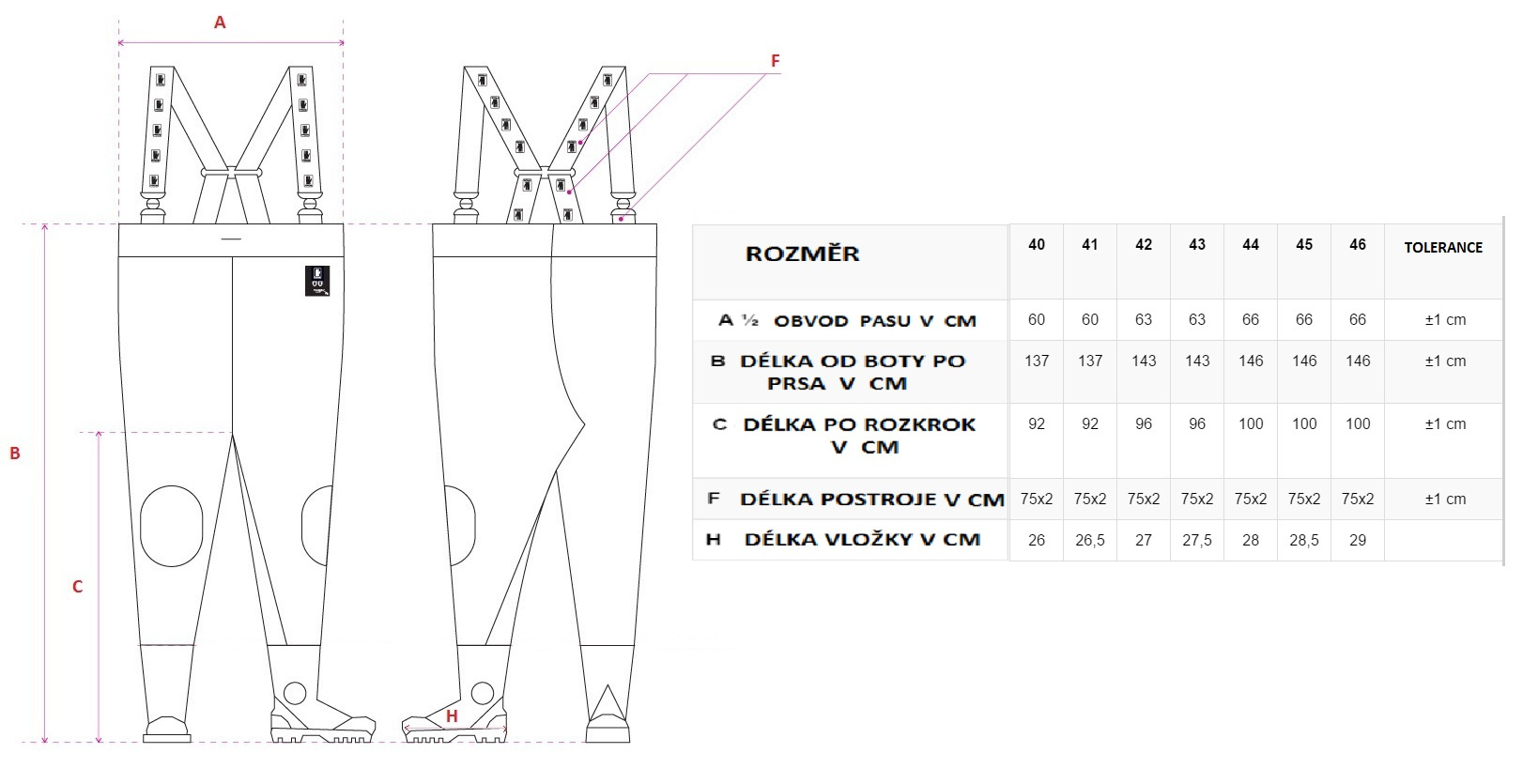 A

F

B

C

H

| ROZMĚR | 40 | 41 | 42 | 43 | 44 | 45 | 46 | TOLERANCE |
|---|---|---|---|---|---|---|---|---|
| A ½ OBVOD PASU V CM | 60 | 60 | 63 | 63 | 66 | 66 | 66 | ±1 cm |
| B DÉLKA OD BOTY PO PRSA V CM | 137 | 137 | 143 | 143 | 146 | 146 | 146 | ±1 cm |
| C DÉLKA PO ROZKROK V CM | 92 | 92 | 96 | 96 | 100 | 100 | 100 | ±1 cm |
| F DÉLKA POSTROJE V CM | 75x2 | 75x2 | 75x2 | 75x2 | 75x2 | 75x2 | 75x2 | ±1 cm |
| H DÉLKA VLOŽKY V CM | 26 | 26,5 | 27 | 27,5 | 28 | 28,5 | 29 | |